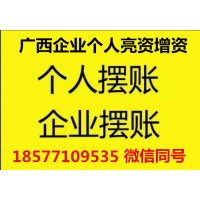 广西企业个人亮资增资

个人摆账

企业摆账

18577109535 微信同号